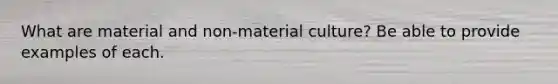 What are material and non-material culture? Be able to provide examples of each.